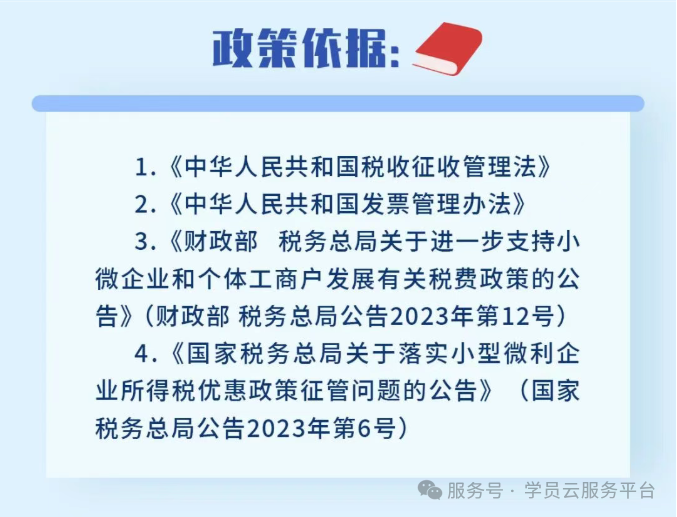 政策依据:

1.《中华人民共和国税收征收管理法》

2.《中华人民共和国发票管理办法》

3.《财政部 税务总局关于进一步支持小微企业和个体工商户发展有关税费政策的公告》(财政部 税务总局公告2023年第12号)

4.《国家税务总局关于落实小型微利企业所得税优惠政策征管问题的公告》(国家税务总局公告2023年第6号)

服务号 · 学员云服务平台